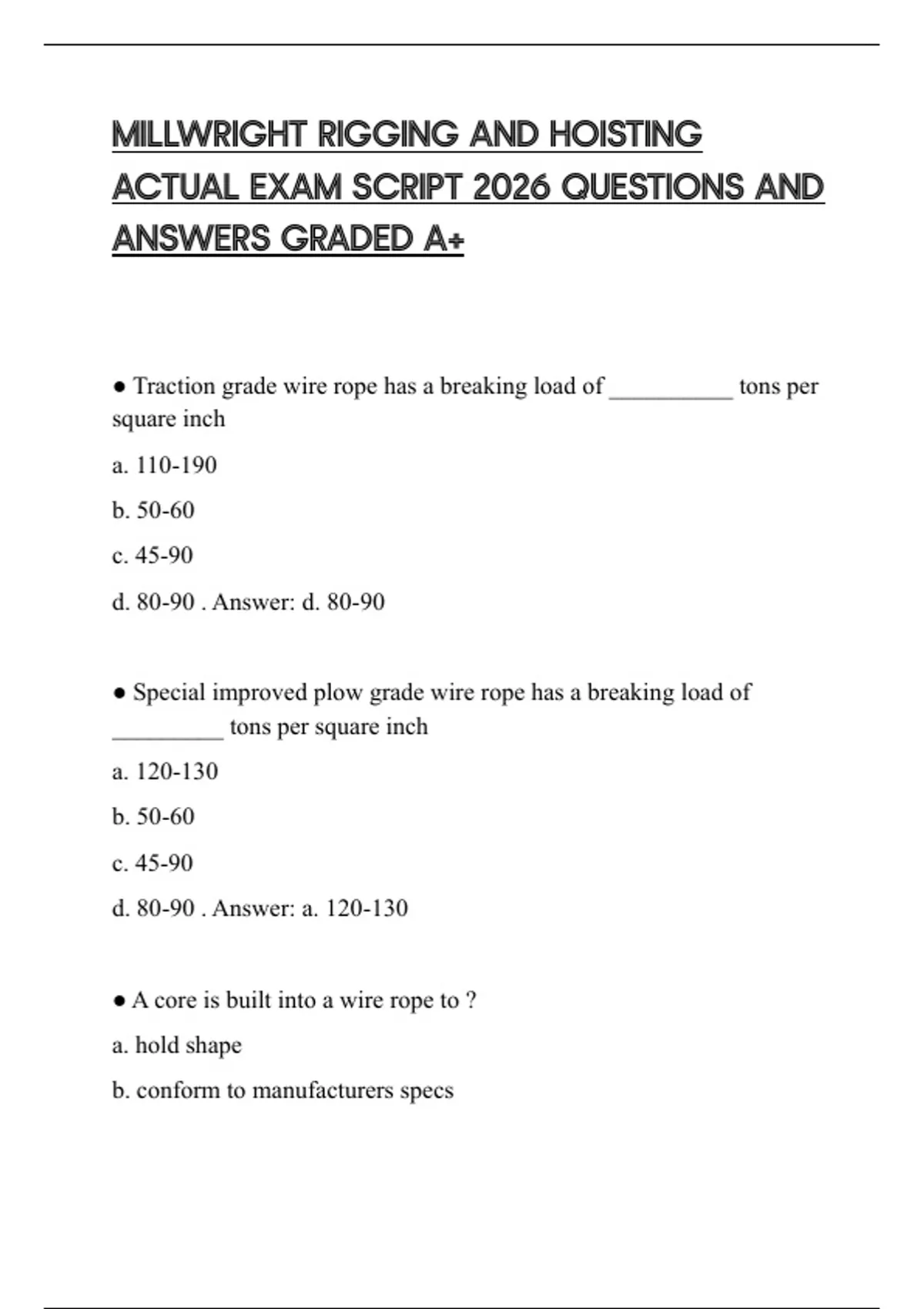 MILLWRIGHT RIGGING AND HOISTING ACTUAL EXAM SCRIPT 2026 QUESTIONS AND ANSWERS GRADED A+

● Traction grade wire rope has a breaking load of __________ tons per square inch

a. 110-190

b. 50-60

c. 45-90

d. 80-90 . Answer: d. 80-90

● Special improved plow grade wire rope has a breaking load of _________ tons per square inch

a. 120-130

b. 50-60

c. 45-90

d. 80-90 . Answer: a. 120-130

● A core is built into a wire rope to ?

a. hold shape

b. conform to manufacturers specs